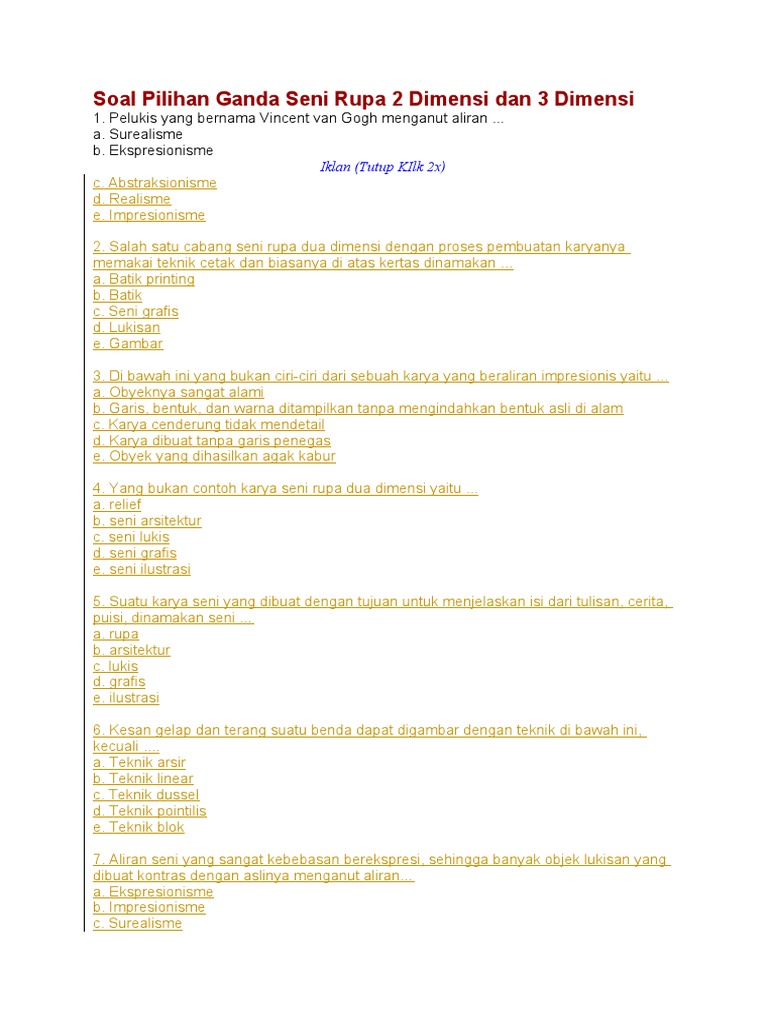 Soal Pilihan Ganda Seni Rupa 2 Dimensi dan 3 Dimensi
1. Pelukis yang bernama Vincent van Gogh menganut aliran ...
a. Surealisme
b. Ekspresionisme

Iklan (Tutup KIlk 2x)

c. Abstraksionisme
d. Realisme
e. Impresionisme

2. Salah satu cabang seni rupa dua dimensi dengan proses pembuatan karyanya memakai teknik cetak dan biasanya di atas kertas dinamakan ...
a. Batik printing
b. Batik
c. Seni grafis
d. Lukisan
e. Gambar

3. Di bawah ini yang bukan ciri-ciri dari sebuah karya yang beraliran impresionis yaitu ...
a. Obyeknya sangat alami
b. Garis, bentuk, dan warna ditampilkan tanpa mengindahkan bentuk asli di alam
c. Karya cenderung tidak mendetail
d. Karya dibuat tanpa garis penegas
e. Obyek yang dihasilkan agak kabur

4. Yang bukan contoh karya seni rupa dua dimensi yaitu ...
a. relief
b. seni arsitektur
c. seni lukis
d. seni grafis
e. seni ilustrasi

5. Suatu karya seni yang dibuat dengan tujuan untuk menjelaskan isi dari tulisan, cerita, puisi, dinamakan seni ...
a. rupa
b. arsitektur
c. lukis
d. grafis
e. ilustrasi

6. Kesan gelap dan terang suatu benda dapat digambar dengan teknik di bawah ini, kecuali ....
a. Teknik arsir
b. Teknik linear
c. Teknik dussel
d. Teknik pointilis
e. Teknik blok

7. Aliran seni yang sangat kebebasan berekspresi, sehingga banyak objek lukisan yang dibuat kontras dengan aslinya menganut aliran...
a. Ekspresionisme
b. Impresionisme
c. Surealisme